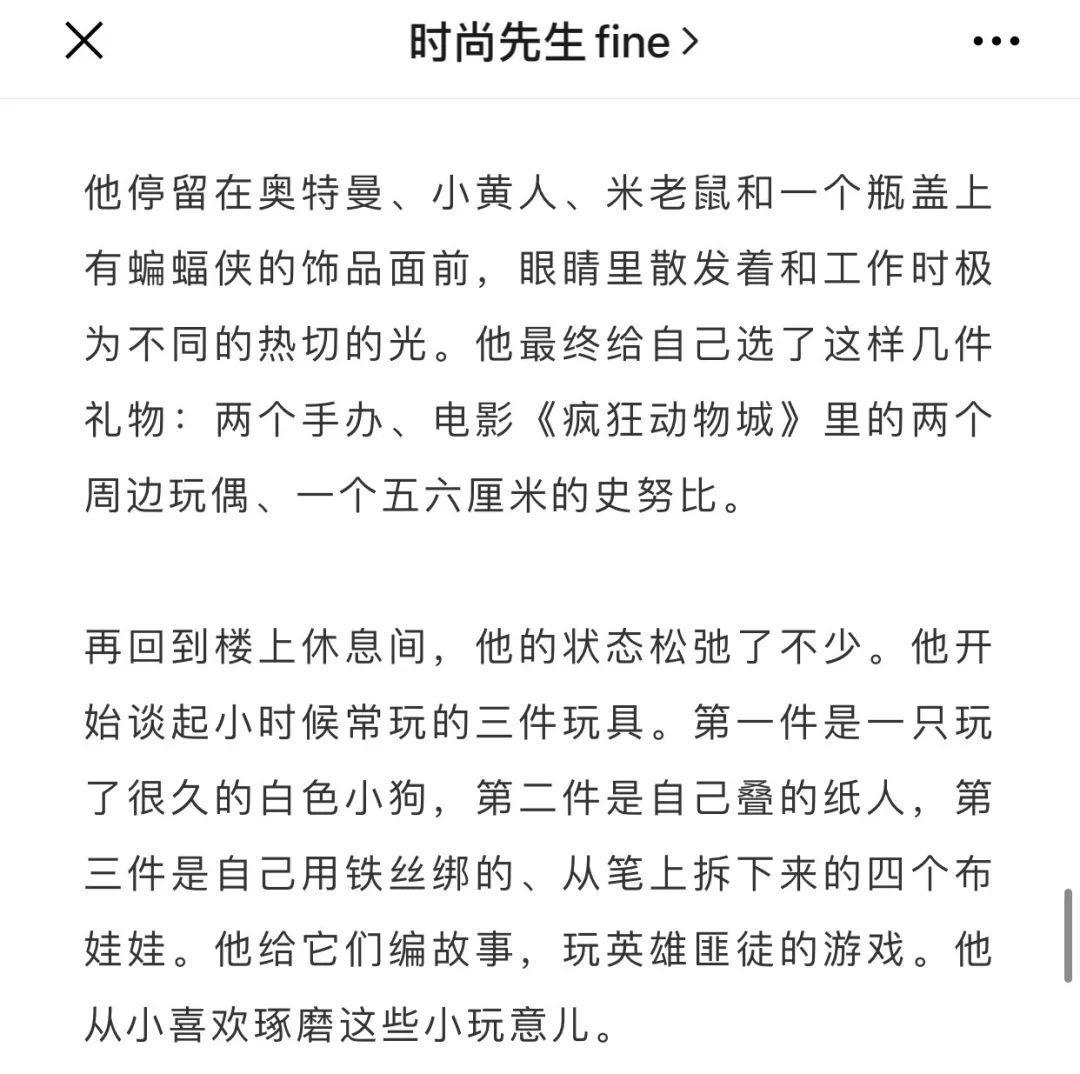 时尚先生 fine >

他停留在奥特曼、小黄人、米老鼠和一个瓶盖上有蝙蝠侠的饰品面前，眼睛里散发着和工作时极为不同的热切的光。他最终给自己选了这样几件礼物：两个手办、电影《疯狂动物城》里的两个周边玩偶、一个五六厘米的史努比。

再回到楼上休息间，他的状态松弛了不少。他开始谈起小时候常玩的三件玩具。第一件是一只玩了很久的白色小狗，第二件是自己叠的纸人，第三件是自己用铁丝绑的、从笔上拆下来的四个布娃娃。他给它们编故事，玩英雄匪徒的游戏。他从小喜欢琢磨这些小玩意儿。